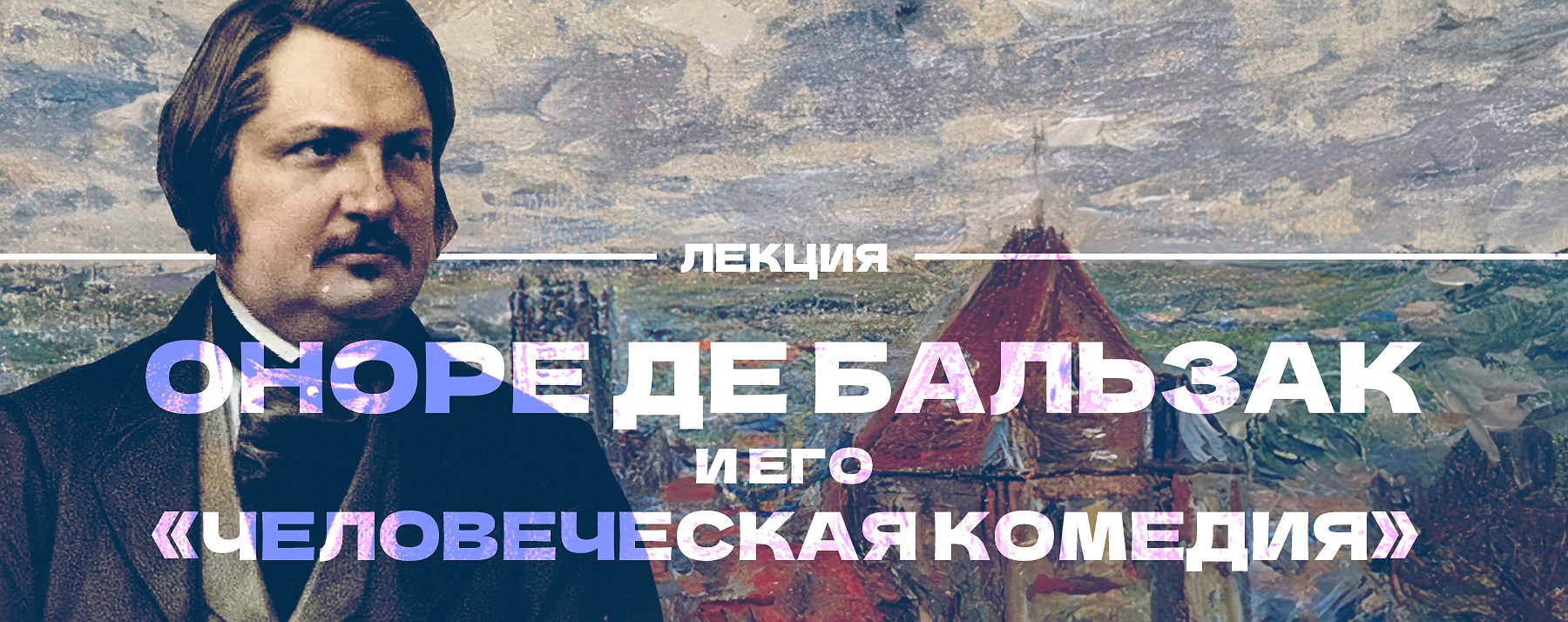 ЛЕКЦИЯ

ОНОРЕ ДЕ БАЛЬЗАК
И ЕГО
«ЧЕЛОВЕЧЕСКАЯ КОМЕДИЯ»